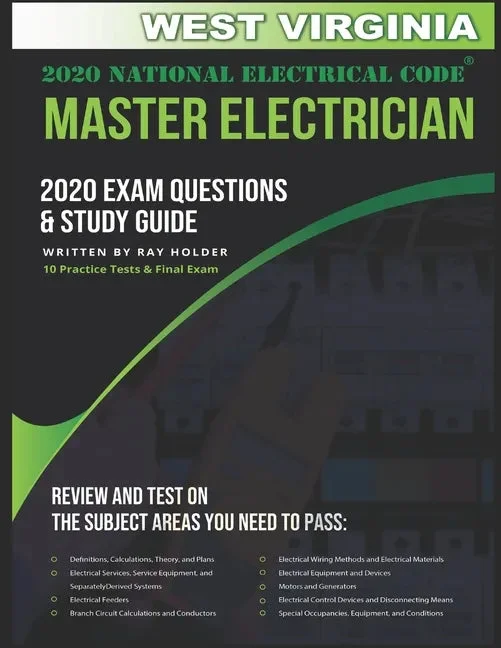 WEST VIRGINIA

2020 NATIONAL ELECTRICAL CODE®

MASTER ELECTRICIAN

2020 EXAM QUESTIONS
& STUDY GUIDE

WRITTEN BY RAY HOLDER

10 Practice Tests & Final Exam

REVIEW AND TEST ON
THE SUBJECT AREAS YOU NEED TO PASS:

• Definitions, Calculations, Theory, and Plans
• Electrical Services, Service Equipment, and SeparatelyDerived Systems
• Electrical Feeders
• Branch Circuit Calculations and Conductors

• Electrical Wiring Methods and Electrical Materials
• Electrical Equipment and Devices
• Motors and Generators
• Electrical Control Devices and Disconnecting Means
• Special Occupancies, Equipment, and Conditions